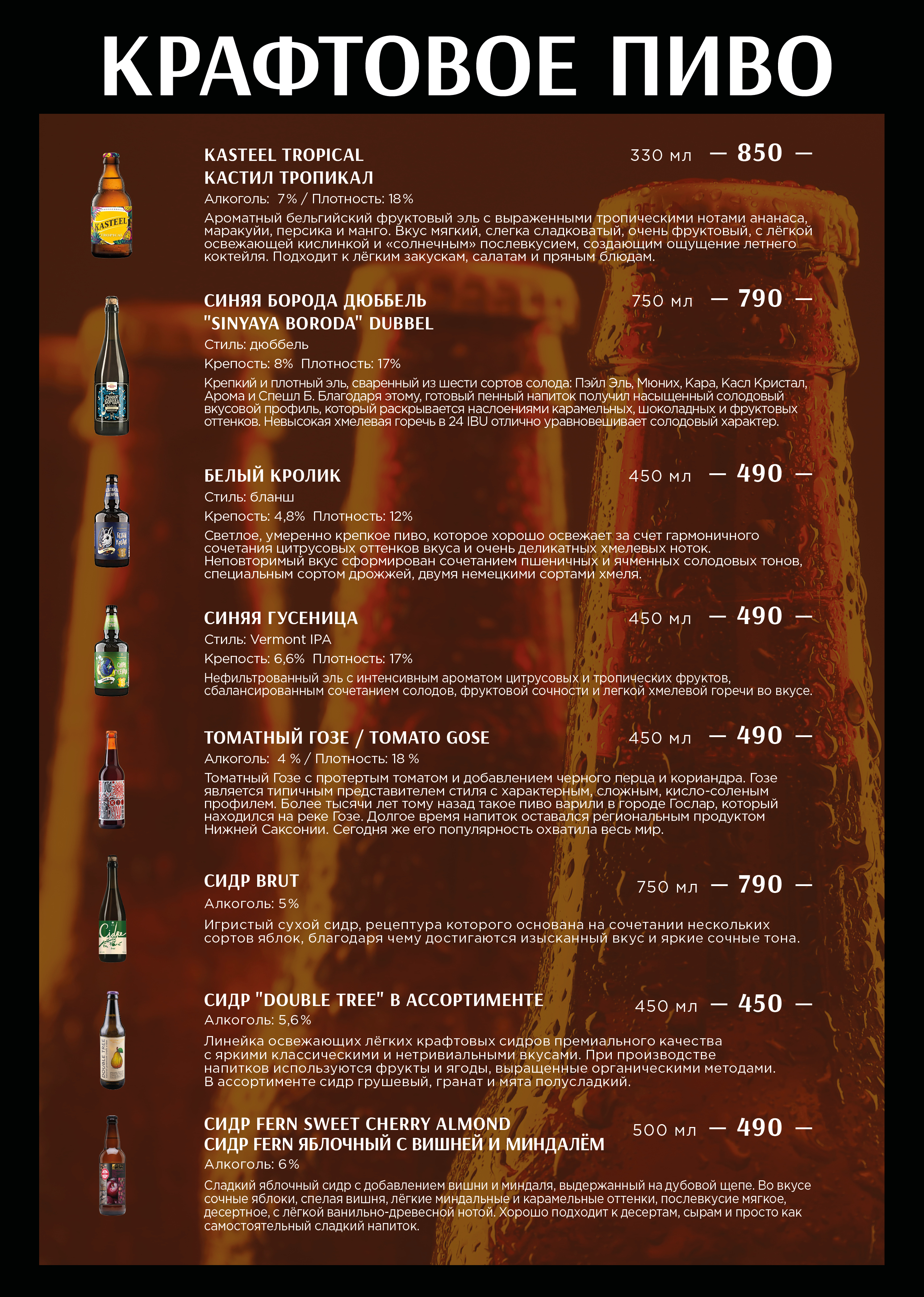 КРАФТОВОЕ ПИВО

KASTEEL TROPICAL
КАСТИЛ ТРОПИКАЛ
330 мл — 850 —
Алкоголь: 7% / Плотность: 18%

Ароматный бельгийский фруктовый эль с выраженными тропическими нотами ананаса, маракуйи, персика и манго. Вкус мягкий, слегка сладковатый, очень фруктовый, с лёгкой освежающей кислинкой и «солнечным» послевкусием, создающим ощущение летнего коктейля. Подходит к лёгким закускам, салатам и пряным блюдам.

СИНЯЯ БОРОДА ДЮББЕЛЬ
"SINYAYA BORODA" DUBBEL
750 мл — 790 —
Стиль: дюббель
Крепость: 8% Плотность: 17%

Крепкий и плотный эль, сваренный из шести сортов солода: Пэйл Эль, Мюних, Кара, Касл Кристал, Арома и Спешл Б. Благодаря этому, готовый пенный напиток получил насыщенный солодовый вкусовой профиль, который раскрывается наслоениями карамельных, шоколадных и фруктовых оттенков. Невысокая хмелевая горечь в 24 IBU отлично уравновешивает солодовый характер.

БЕЛЫЙ КРОЛИК
450 мл — 490 —
Стиль: бланш
Крепость: 4,8% Плотность: 12%

Светлое, умеренно крепкое пиво, которое хорошо освежает за счет гармоничного сочетания цитрусовых оттенков вкуса и очень деликатных хмелевых ноток. Неповторимый вкус сформирован сочетанием пшеничных и ячменных солодовых тонов, специальным сортом дрожжей, двумя немецкими сортами хмеля.

СИНЯЯ ГУСЕНИЦА
450 мл — 490 —
Стиль: Vermont IPA
Крепость: 6,6% Плотность: 17%

Нефильтрованный эль с интенсивным ароматом цитрусовых и тропических фруктов, сбалансированным сочетанием солодов, фруктовой сочности и легкой хмелевой горечи во вкусе.

ТОМАТНЫЙ ГОЗЕ / TOMATO GOSE
450 мл — 490 —
Алкоголь: 4 % / Плотность: 18 %

Томатный Гозе с протертым томатом и добавлением черного перца и кориандра. Гозе является типичным представителем стиля с характерным, сложным, кисло-соленым профилем. Более тысячи лет тому назад такое пиво варили в городе Гослар, который находился на реке Гозе. Долгое время напиток оставался региональным продуктом Нижней Саксонии. Сегодня же его популярность охватила весь мир.

СИДР BRUT
750 мл — 790 —
Алкоголь: 5%

Игристый сухой сидр, рецептура которого основана на сочетании нескольких сортов яблок, благодаря чему достигаются изысканный вкус и яркие сочные тона.

СИДР "DOUBLE TREE" В АССОРТИМЕНТЕ
450 мл — 450 —
Алкоголь: 5,6%

Линейка освежающих лёгких крафтовых сидров премиального качества с яркими классическими и нетривиальными вкусами. При производстве напитков используются фрукты и ягоды, выращенные органическими методами. В ассортименте сидр грушевый, гранат и мята полусладкий.

СИДР FERN SWEET CHERRY ALMOND
СИДР FERN ЯБЛОЧНЫЙ С ВИШНЕЙ И МИНДАЛЁМ
500 мл — 490 —
Алкоголь: 6%

Сладкий яблочный сидр с добавлением вишни и миндаля, выдержанный на дубовой щепе. Во вкусе сочные яблоки, спелая вишня, лёгкие миндальные и карамельные оттенки, послевкусие мягкое, десертное, с лёгкой ванильно-древесной нотой. Хорошо подходит к десертам, сырам и просто как самостоятельный сладкий напиток.